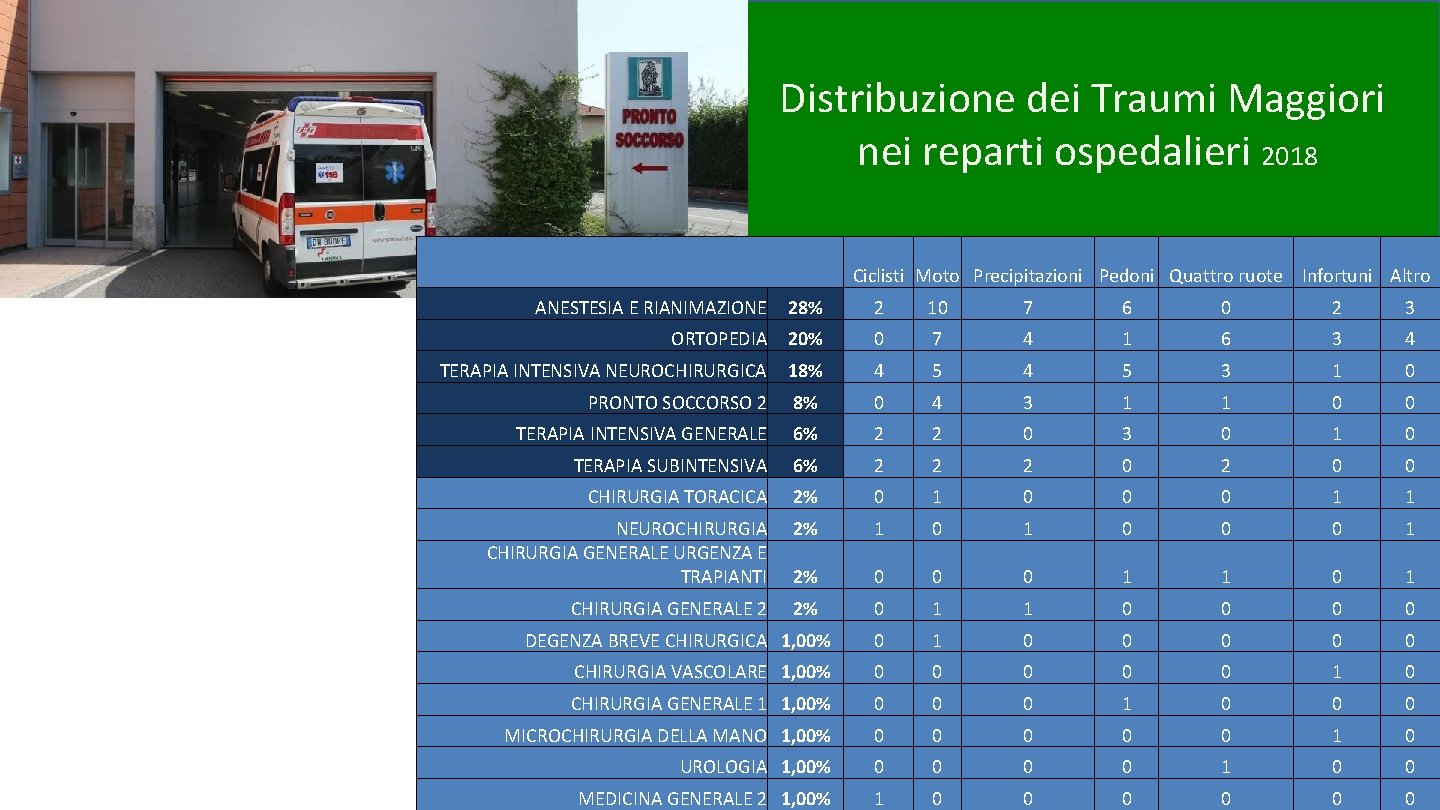 PRONTO SOCCORSO

Distribuzione dei Traumi Maggiori nei reparti ospedalieri 2018

| | | Ciclisti | Moto | Precipitazioni | Pedoni | Quattro ruote | Infortuni | Altro |
|---|---|---|---|---|---|---|---|---|
| ANESTESIA E RIANIMAZIONE | 28% | 2 | 10 | 7 | 6 | 0 | 2 | 3 |
| ORTOPEDIA | 20% | 0 | 7 | 4 | 1 | 6 | 3 | 4 |
| TERAPIA INTENSIVA NEUROCHIRURGICA | 18% | 4 | 5 | 4 | 5 | 3 | 1 | 0 |
| PRONTO SOCCORSO 2 | 8% | 0 | 4 | 3 | 1 | 1 | 0 | 0 |
| TERAPIA INTENSIVA GENERALE | 6% | 2 | 2 | 0 | 3 | 0 | 1 | 0 |
| TERAPIA SUBINTENSIVA | 6% | 2 | 2 | 2 | 0 | 2 | 0 | 0 |
| CHIRURGIA TORACICA | 2% | 0 | 1 | 0 | 0 | 0 | 1 | 1 |
| NEUROCHIRURGIA | 2% | 1 | 0 | 1 | 0 | 0 | 0 | 1 |
| CHIRURGIA GENERALE URGENZA E TRAPIANTI | 2% | 0 | 0 | 0 | 1 | 1 | 0 | 1 |
| CHIRURGIA GENERALE 2 | 2% | 0 | 1 | 1 | 0 | 0 | 0 | 0 |
| DEGENZA BREVE CHIRURGICA | 1,00% | 0 | 1 | 0 | 0 | 0 | 0 | 0 |
| CHIRURGIA VASCOLARE | 1,00% | 0 | 0 | 0 | 0 | 0 | 1 | 0 |
| CHIRURGIA GENERALE 1 | 1,00% | 0 | 0 | 0 | 1 | 0 | 0 | 0 |
| MICROCHIRURGIA DELLA MANO | 1,00% | 0 | 0 | 0 | 0 | 0 | 1 | 0 |
| UROLOGIA | 1,00% | 0 | 0 | 0 | 0 | 1 | 0 | 0 |
| MEDICINA GENERALE 2 | 1,00% | 1 | 0 | 0 | 0 | 0 | 0 | 0 |